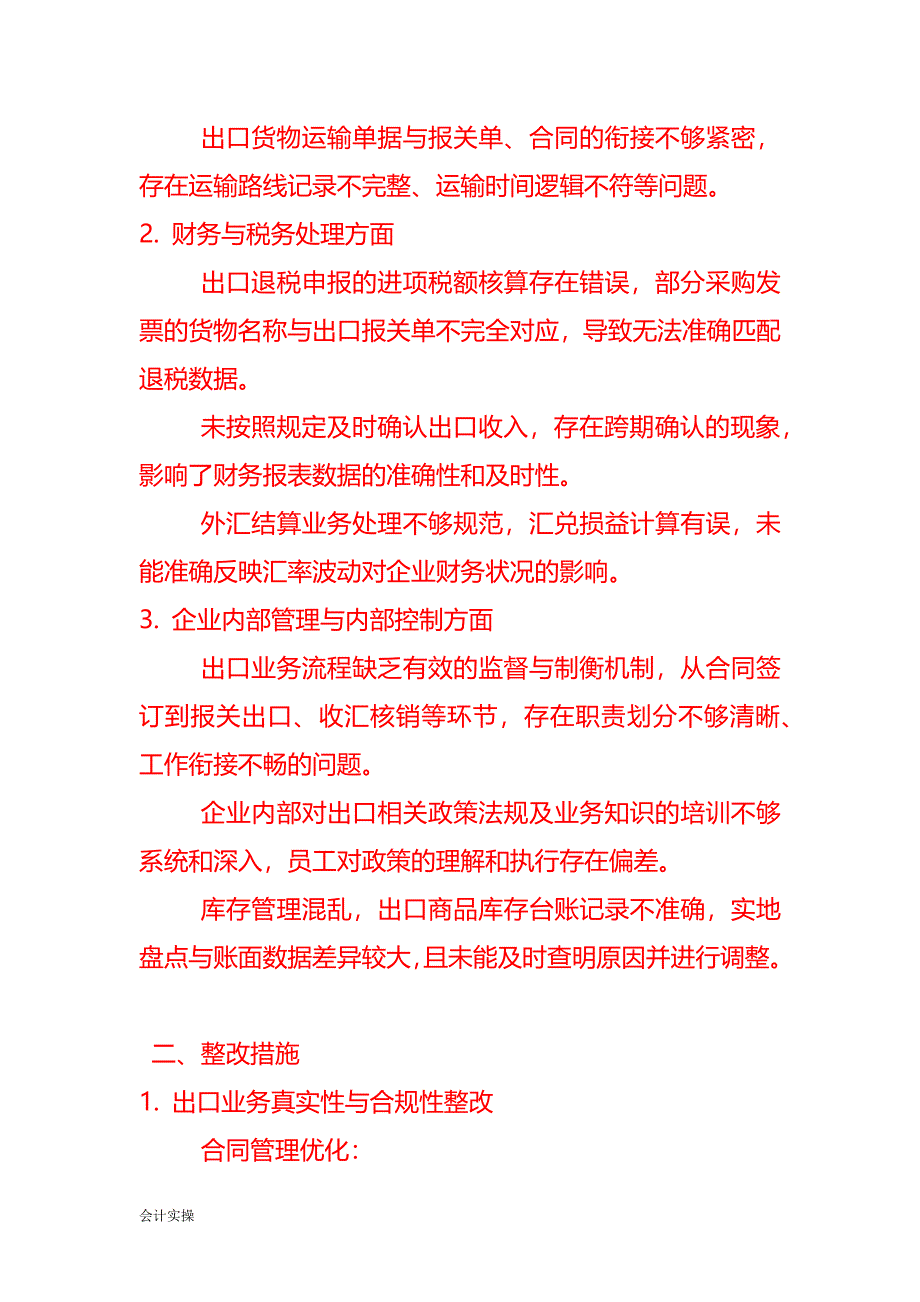 出口货物运输单据与报关单、合同的衔接不够紧密，存在运输路线记录不完整、运输时间逻辑不符等问题。

2. 财务与税务处理方面

出口退税申报的进项税额核算存在错误，部分采购发票的货物名称与出口报关单不完全对应，导致无法准确匹配退税数据。

未按照规定及时确认出口收入，存在跨期确认的现象，影响了财务报表数据的准确性和及时性。

外汇结算业务处理不够规范，汇兑损益计算有误，未能准确反映汇率波动对企业财务状况的影响。

3. 企业内部管理与内部控制方面

出口业务流程缺乏有效的监督与制衡机制，从合同签订到报关出口、收汇核销等环节，存在职责划分不够清晰、工作衔接不畅的问题。

企业内部对出口相关政策法规及业务知识的培训不够系统和深入，员工对政策的理解和执行存在偏差。

库存管理混乱，出口商品库存台账记录不准确，实地盘点与账面数据差异较大，且未能及时查明原因并进行调整。

二、整改措施

1. 出口业务真实性与合规性整改

合同管理优化：

会计实操